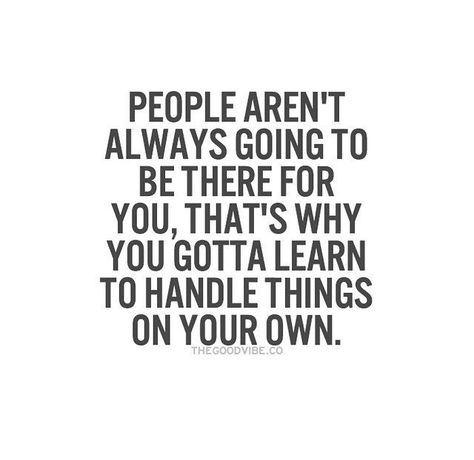 PEOPLE AREN'T ALWAYS GOING TO BE THERE FOR YOU, THAT'S WHY YOU GOTTA LEARN TO HANDLE THINGS ON YOUR OWN.

THEGOODVIBE.CO